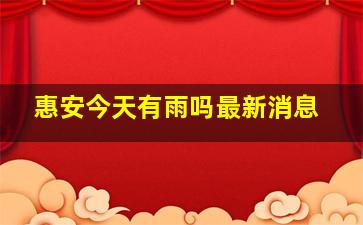 惠安今天有雨吗最新消息